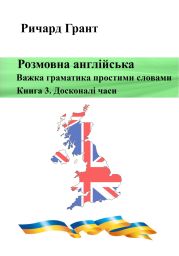 Ричард Грант

Розмовна англійська
Важка граматика простими словами
Книга 3. Досконалі часи